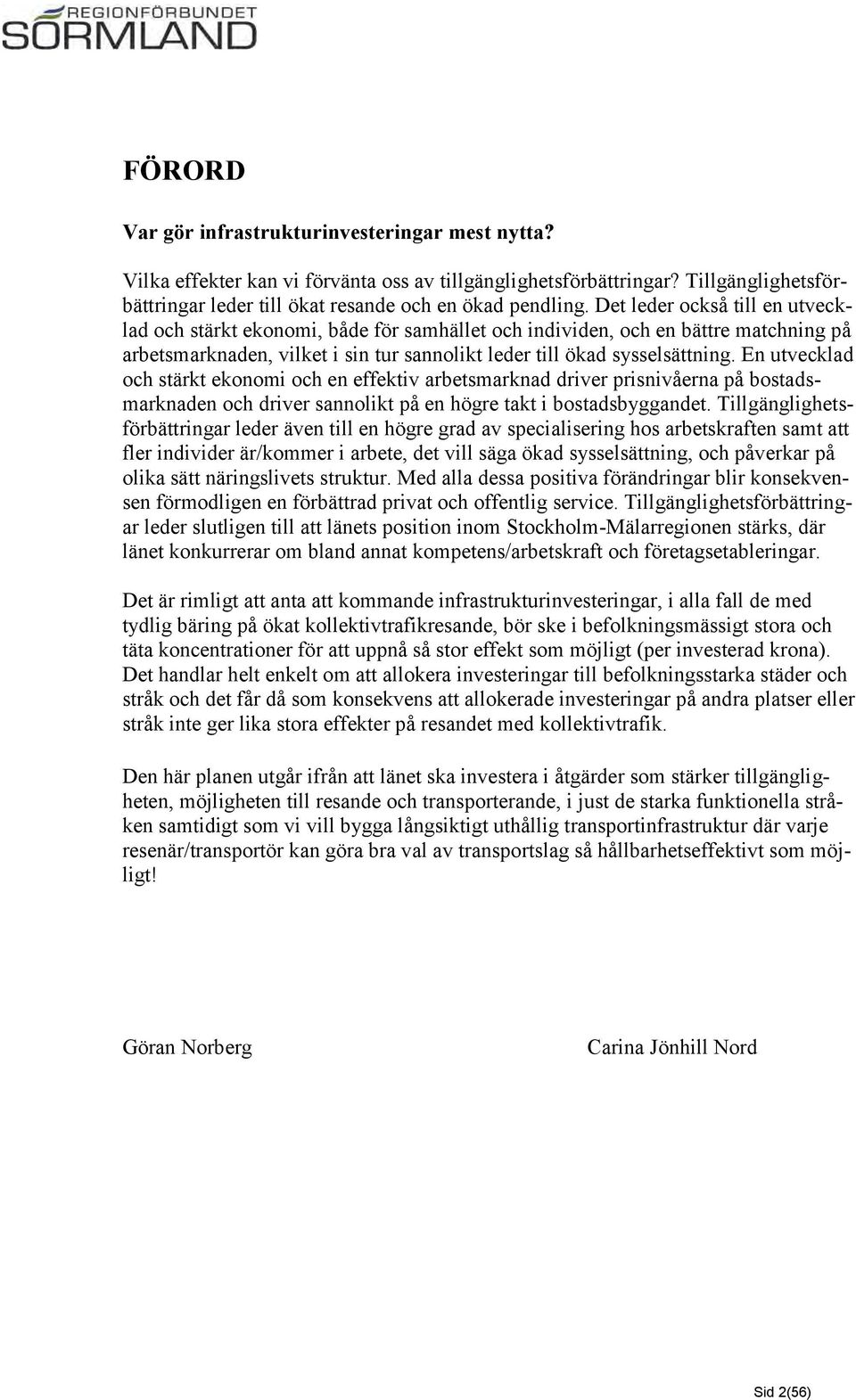 REGIONFÖRBUNDET SÖRMLAND

FÖRORD

Var gör infrastrukturinvesteringar mest nytta?

Vilka effekter kan vi förvänta oss av tillgänglighetsförbättringar? Tillgänglighetsförbättringar leder till ökat resande och en ökad pendling. Det leder också till en utvecklad och stärkt ekonomi, både för samhället och individen, och en bättre matchning på arbetsmarknaden, vilket i sin tur sannolikt leder till ökad sysselsättning. En utvecklad och stärkt ekonomi och en effektiv arbetsmarknad driver prisnivåerna på bostadsmarknaden och driver sannolikt på en högre takt i bostadsbyggandet. Tillgänglighetsförbättringar leder även till en högre grad av specialisering hos arbetskraften samt att fler individer är/kommer i arbete, det vill säga ökad sysselsättning, och påverkar på olika sätt näringslivets struktur. Med alla dessa positiva förändringar blir konsekvensen förmodligen en förbättrad privat och offentlig service. Tillgänglighetsförbättringar leder slutligen till att länets position inom Stockholm-Mälarregionen stärks, där länet konkurrerar om bland annat kompetens/arbetskraft och företagsetableringar.

Det är rimligt att anta att kommande infrastrukturinvesteringar, i alla fall de med tydlig bäring på ökat kollektivtrafikresande, bör ske i befolkningsmässigt stora och täta koncentrationer för att uppnå så stor effekt som möjligt (per investerad krona). Det handlar helt enkelt om att allokera investeringar till befolkningsstarka städer och stråk och det får då som konsekvens att allokerade investeringar på andra platser eller stråk inte ger lika stora effekter på resandet med kollektivtrafik.

Den här planen utgår ifrån att länet ska investera i åtgärder som stärker tillgängligheten, möjligheten till resande och transporterande, i just de starka funktionella stråken samtidigt som vi vill bygga långsiktigt uthållig transportinfrastruktur där varje resenär/transportör kan göra bra val av transportslag så hållbarhetseffektivt som möjligt!

Göran Norberg

Carina Jönhill Nord

Sid 2(56)